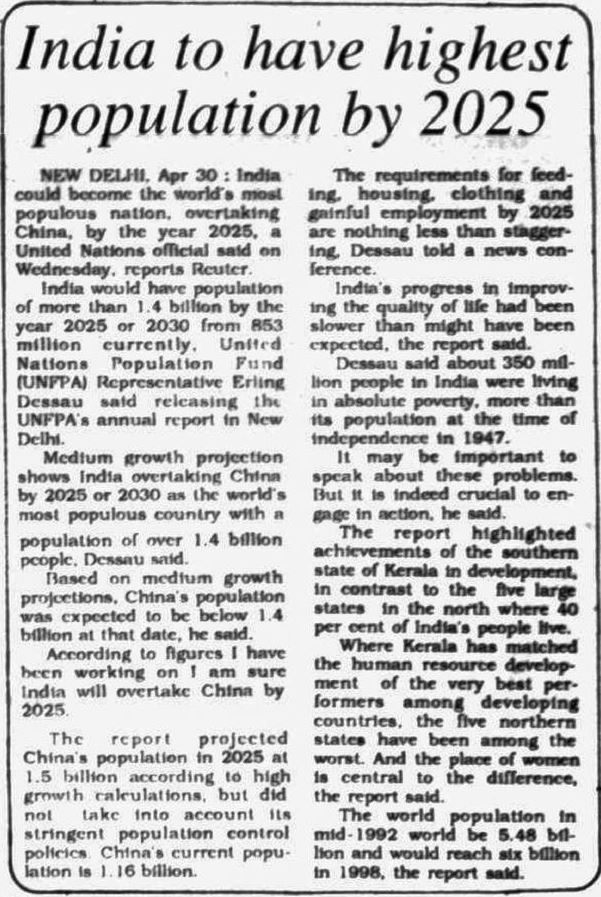 India to have highest population by 2025

NEW DELHI, Apr 30 : India could become the world's most populous nation, overtaking China, by the year 2025, a United Nations official said on Wednesday, reports Reuter.

India would have population of more than 1.4 billion by the year 2025 or 2030 from 853 million currently, United Nations Population Fund (UNFPA) Representative Erling Dessau said releasing the UNFPA's annual report in New Delhi.

Medium growth projection shows India overtaking China by 2025 or 2030 as the world's most populous country with a population of over 1.4 billion people, Dessau said.

Based on medium growth projections, China's population was expected to be below 1.4 billion at that date, he said.

According to figures I have been working on I am sure India will overtake China by 2025.

The report projected China's population in 2025 at 1.5 billion according to high growth calculations, but did not take into account its stringent population control policies. China's current population is 1.16 billion.

The requirements for feeding, housing, clothing and gainful employment by 2025 are nothing less than staggering, Dessau told a news conference.

India's progress in improving the quality of life had been slower than might have been expected, the report said.

Dessau said about 350 million people in India were living in absolute poverty, more than its population at the time of independence in 1947.

It may be important to speak about these problems. But it is indeed crucial to engage in action, he said.

The report highlighted achievements of the southern state of Kerala in development, in contrast to the five large states in the north where 40 per cent of India's people live.

Where Kerala has matched the human resource development of the very best performers among developing countries, the five northern states have been among the worst. And the place of women is central to the difference, the report said.

The world population in mid-1992 world be 5.48 billion and would reach six billion in 1998, the report said.